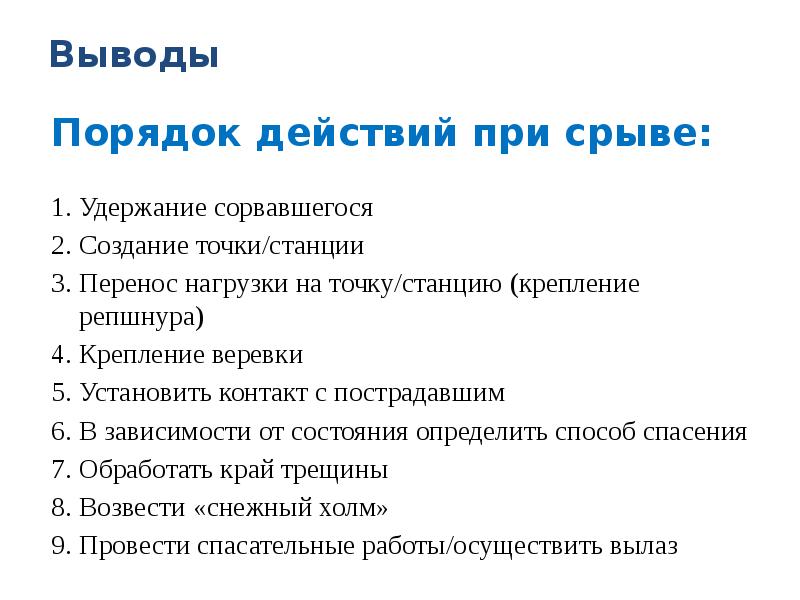 Выводы

Порядок действий при срыве:

1. Удержание сорвавшегося
2. Создание точки/станции
3. Перенос нагрузки на точку/станцию (крепление репшнура)
4. Крепление веревки
5. Установить контакт с пострадавшим
6. В зависимости от состояния определить способ спасения
7. Обработать край трещины
8. Возвести «снежный холм»
9. Провести спасательные работы/осуществить вылаз